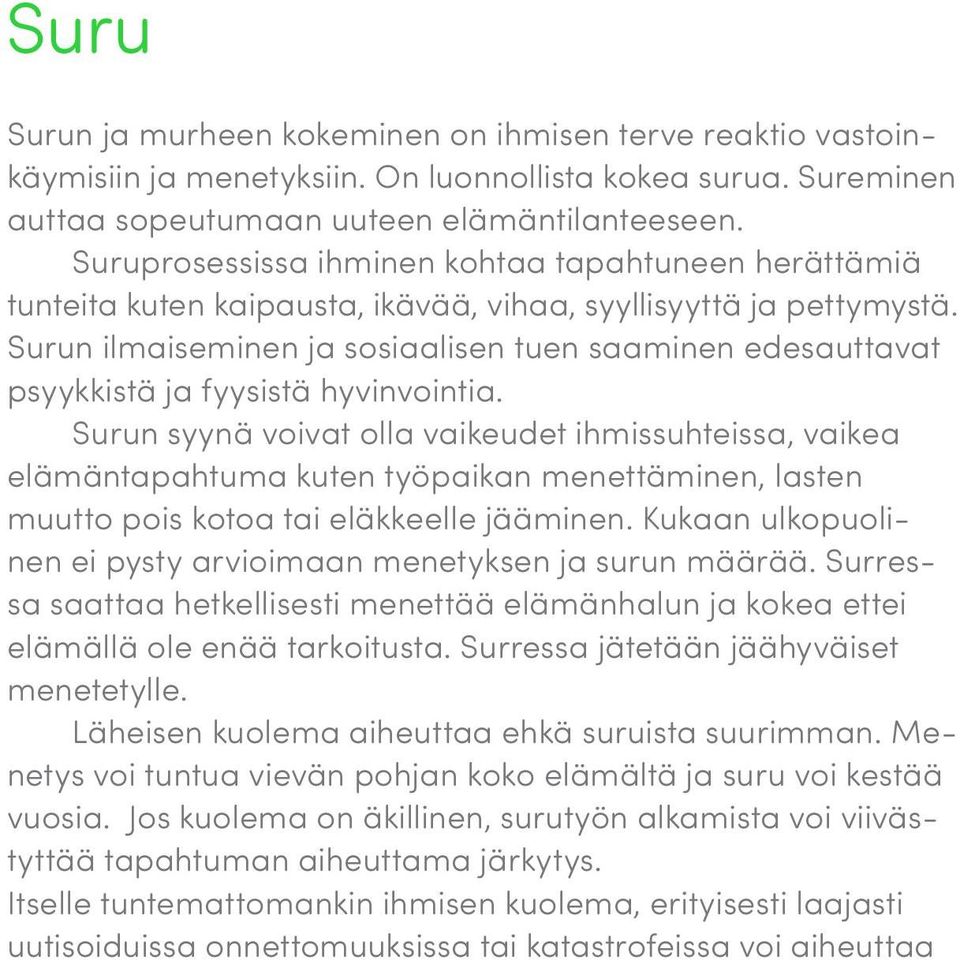 Suru

Surun ja murheen kokeminen on ihmisen terve reaktio vastoinkäymisiin ja menetyksiin. On luonnollista kokea surua. Sureminen auttaa sopeutumaan uuteen elämäntilanteeseen.

Suruprosessissa ihminen kohtaa tapahtuneen herättämiä tunteita kuten kaipausta, ikävää, vihaa, syyllisyyttä ja pettymystä. Surun ilmaiseminen ja sosiaalisen tuen saaminen edesauttavat psyykkistä ja fyysistä hyvinvointia.

Surun syynä voivat olla vaikeudet ihmissuhteissa, vaikea elämäntapahtuma kuten työpaikan menettäminen, lasten muutto pois kotoa tai eläkkeelle jääminen. Kukaan ulkopuolinen ei pysty arvioimaan menetyksen ja surun määrää. Surressa saattaa hetkellisesti menettää elämänhalun ja kokea ettei elämällä ole enää tarkoitusta. Surressa jätetään jäähyväiset menetetylle.

Läheisen kuolema aiheuttaa ehkä suruista suurimman. Menetys voi tuntua vievän pohjan koko elämältä ja suru voi kestää vuosia. Jos kuolema on äkillinen, surutyön alkamista voi viivästyttää tapahtuman aiheuttama järkytys.
Itselle tuntemattomankin ihmisen kuolema, erityisesti laajasti uutisoiduissa onnettomuuksissa tai katastrofeissa voi aiheuttaa